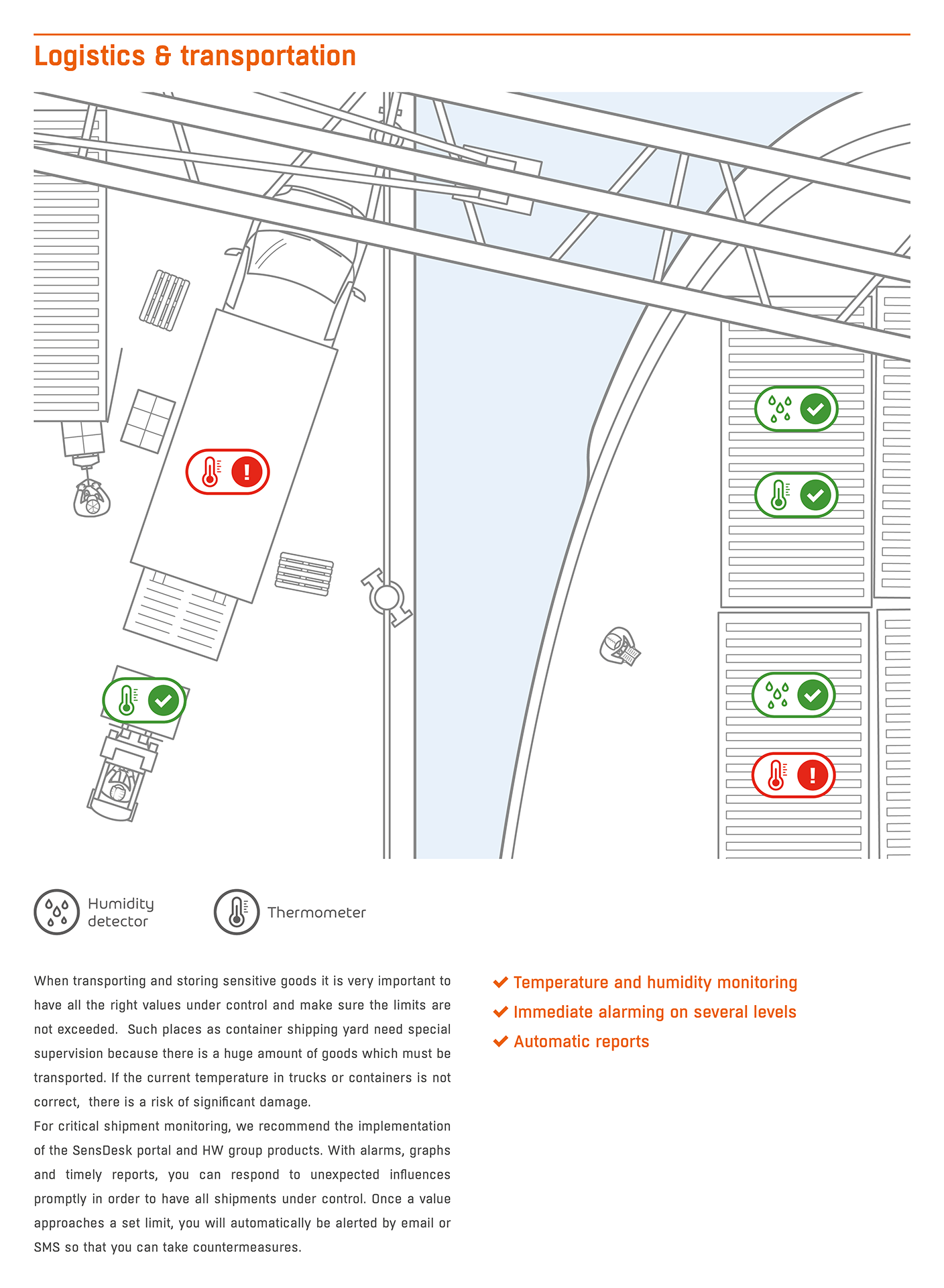 Logistics & transportation

Humidity detector

Thermometer

When transporting and storing sensitive goods it is very important to have all the right values under control and make sure the limits are not exceeded. Such places as container shipping yard need special supervision because there is a huge amount of goods which must be transported. If the current temperature in trucks or containers is not correct, there is a risk of significant damage.
For critical shipment monitoring, we recommend the implementation of the SensDesk portal and HW group products. With alarms, graphs and timely reports, you can respond to unexpected influences promptly in order to have all shipments under control. Once a value approaches a set limit, you will automatically be alerted by email or SMS so that you can take countermeasures.

Temperature and humidity monitoring
Immediate alarming on several levels
Automatic reports